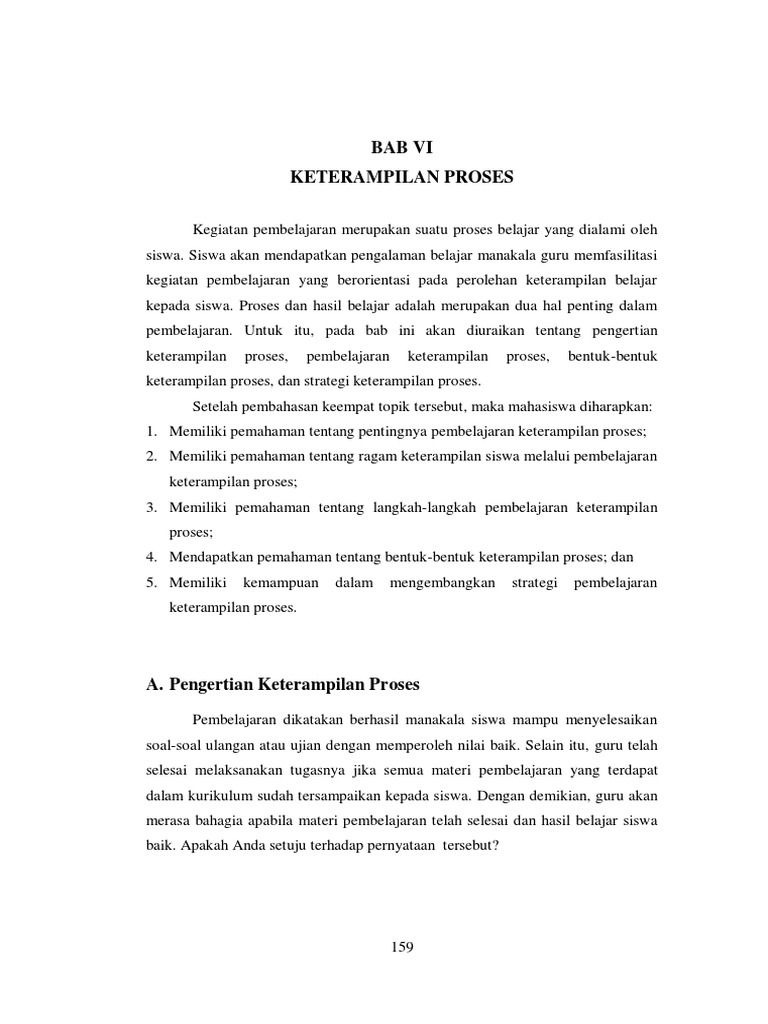 BAB VI
KETERAMPILAN PROSES

Kegiatan pembelajaran merupakan suatu proses belajar yang dialami oleh siswa. Siswa akan mendapatkan pengalaman belajar manakala guru memfasilitasi kegiatan pembelajaran yang berorientasi pada perolehan keterampilan belajar kepada siswa. Proses dan hasil belajar adalah merupakan dua hal penting dalam pembelajaran. Untuk itu, pada bab ini akan diuraikan tentang pengertian keterampilan proses, pembelajaran keterampilan proses, bentuk-bentuk keterampilan proses, dan strategi keterampilan proses.

Setelah pembahasan keempat topik tersebut, maka mahasiswa diharapkan:
1. Memiliki pemahaman tentang pentingnya pembelajaran keterampilan proses;
2. Memiliki pemahaman tentang ragam keterampilan siswa melalui pembelajaran keterampilan proses;
3. Memiliki pemahaman tentang langkah-langkah pembelajaran keterampilan proses;
4. Mendapatkan pemahaman tentang bentuk-bentuk keterampilan proses; dan
5. Memiliki kemampuan dalam mengembangkan strategi pembelajaran keterampilan proses.

A. Pengertian Keterampilan Proses

Pembelajaran dikatakan berhasil manakala siswa mampu menyelesaikan soal-soal ulangan atau ujian dengan memperoleh nilai baik. Selain itu, guru telah selesai melaksanakan tugasnya jika semua materi pembelajaran yang terdapat dalam kurikulum sudah tersampaikan kepada siswa. Dengan demikian, guru akan merasa bahagia apabila materi pembelajaran telah selesai dan hasil belajar siswa baik. Apakah Anda setuju terhadap pernyataan tersebut?

159